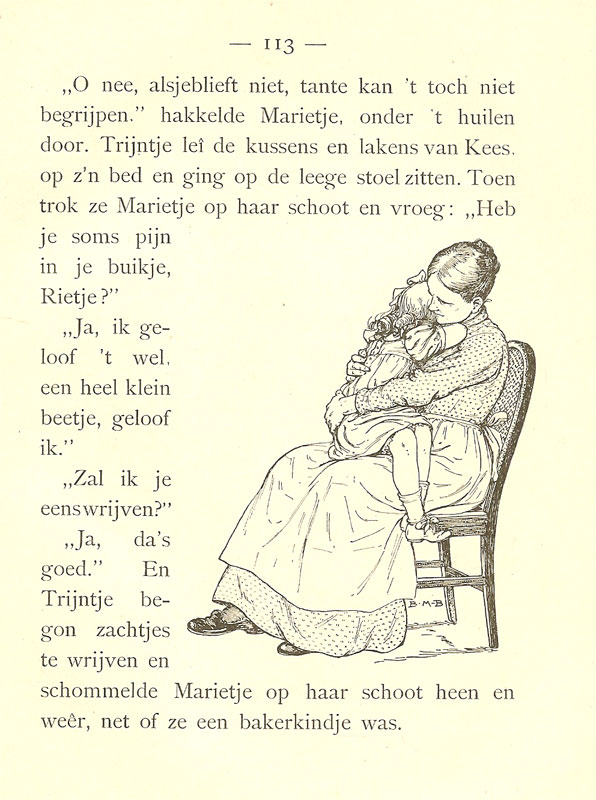 — 113 —

„O nee, alsjeblieft niet, tante kan 't toch niet begrijpen." hakkelde Marietje, onder 't huilen door. Trijntje leî de kussens en lakens van Kees. op z'n bed en ging op de leege stoel zitten. Toen trok ze Marietje op haar schoot en vroeg: „Heb je soms pijn in je buikje, Rietje?"

„Ja, ik geloof 't wel, een heel klein beetje, geloof ik."

„Zal ik je eens wrijven?"

„Ja, da's goed." En Trijntje begon zachtjes te wrijven en schommelde Marietje op haar schoot heen en weêr, net of ze een bakerkindje was.

B·M·B